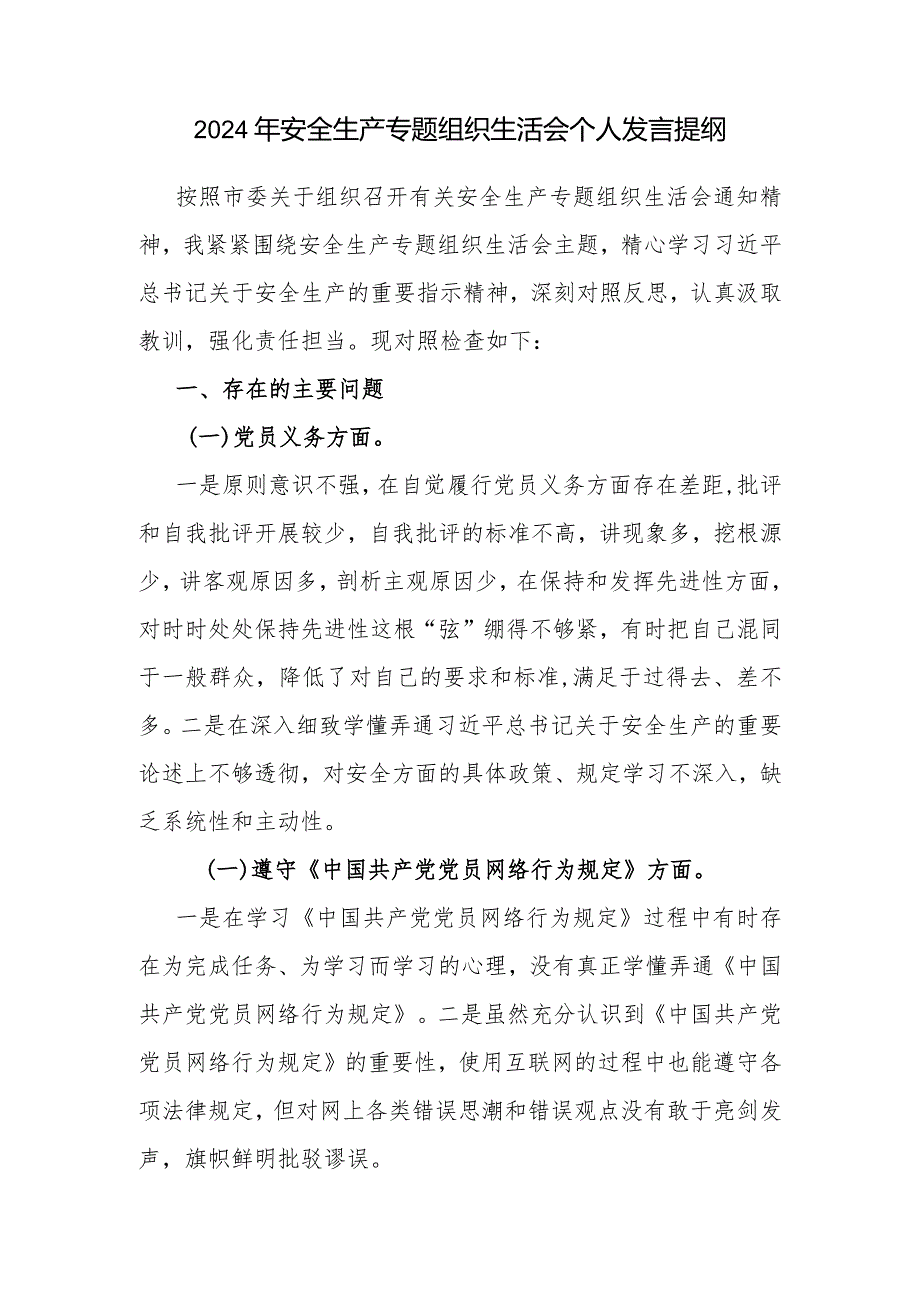 2024年安全生产专题组织生活会个人发言提纲

按照市委关于组织召开有关安全生产专题组织生活会通知精神，我紧紧围绕安全生产专题组织生活会主题，精心学习习近平总书记关于安全生产的重要指示精神，深刻对照反思，认真汲取教训，强化责任担当。现对照检查如下：

一、存在的主要问题

(一)党员义务方面。

一是原则意识不强，在自觉履行党员义务方面存在差距，批评和自我批评开展较少，自我批评的标准不高，讲现象多，挖根源少，讲客观原因多，剖析主观原因少，在保持和发挥先进性方面，对时时处处保持先进性这根“弦”绷得不够紧，有时把自己混同于一般群众，降低了对自己的要求和标准，满足于过得去、差不多。二是在深入细致学懂弄通习近平总书记关于安全生产的重要论述上不够透彻，对安全方面的具体政策、规定学习不深入，缺乏系统性和主动性。

(一)遵守《中国共产党党员网络行为规定》方面。

一是在学习《中国共产党党员网络行为规定》过程中有时存在为完成任务、为学习而学习的心理，没有真正学懂弄通《中国共产党党员网络行为规定》。二是虽然充分认识到《中国共产党党员网络行为规定》的重要性，使用互联网的过程中也能遵守各项法律规定，但对网上各类错误思潮和错误观点没有敢于亮剑发声，旗帜鲜明批驳谬误。